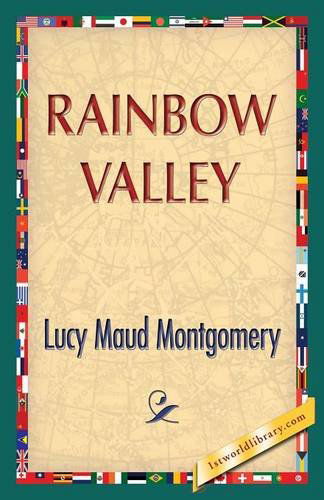 RAINBOW VALLEY

Lucy Maud Montgomery

1stworldlibrary.com